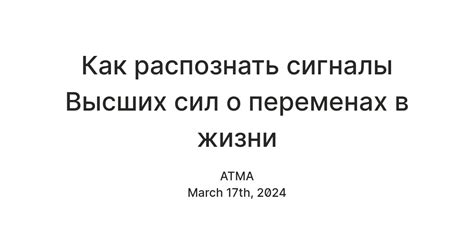 Как распознать сигналы Высших сил о переменах в жизни

ATMA
March 17th, 2024